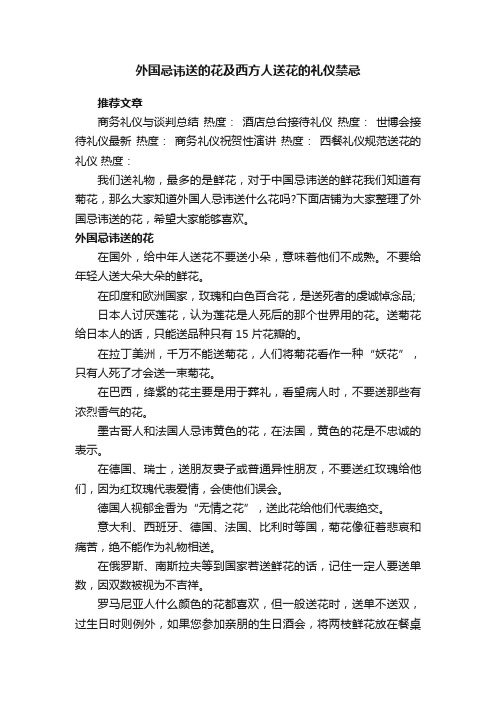 外国忌讳送的花及西方人送花的礼仪禁忌

推荐文章

商务礼仪与谈判总结 热度： 酒店总台接待礼仪 热度： 世博会接待礼仪最新 热度： 商务礼仪祝贺性演讲 热度： 西餐礼仪规范送花的礼仪 热度：

我们送礼物，最多的是鲜花，对于中国忌讳送的鲜花我们知道有菊花，那么大家知道外国人忌讳送什么花吗?下面店铺为大家整理了外国忌讳送的花，希望大家能够喜欢。

外国忌讳送的花

在国外，给中年人送花不要送小朵，意味着他们不成熟。不要给年轻人送大朵大朵的鲜花。

在印度和欧洲国家，玫瑰和白色百合花，是送死者的虔诚悼念品;

日本人讨厌莲花，认为莲花是人死后的那个世界用的花。送菊花给日本人的话，只能送品种只有 15 片花瓣的。

在拉丁美洲，千万不能送菊花，人们将菊花看作一种“妖花”，只有人死了才会送一束菊花。

在巴西，绛紫的花主要是用于葬礼，看望病人时，不要送那些有浓烈香气的花。

墨古哥人和法国人忌讳黄色的花，在法国，黄色的花是不忠诚的表示。

在德国、瑞士，送朋友妻子或普通异性朋友，不要送红玫瑰给他们，因为红玫瑰代表爱情，会使他们误会。

德国人视郁金香为“无情之花”，送此花给他们代表绝交。

意大利、西班牙、德国、法国、比利时等国，菊花像征着悲哀和痛苦，绝不能作为礼物相送。

在俄罗斯、南斯拉夫等到国家若送鲜花的话，记住一定人要送单数，因双数被视为不吉祥。

罗马尼亚人什么颜色的花都喜欢，但一般送花时，送单不送双，过生日时则例外，如果您参加亲朋的生日酒会，将两枝鲜花放在餐桌